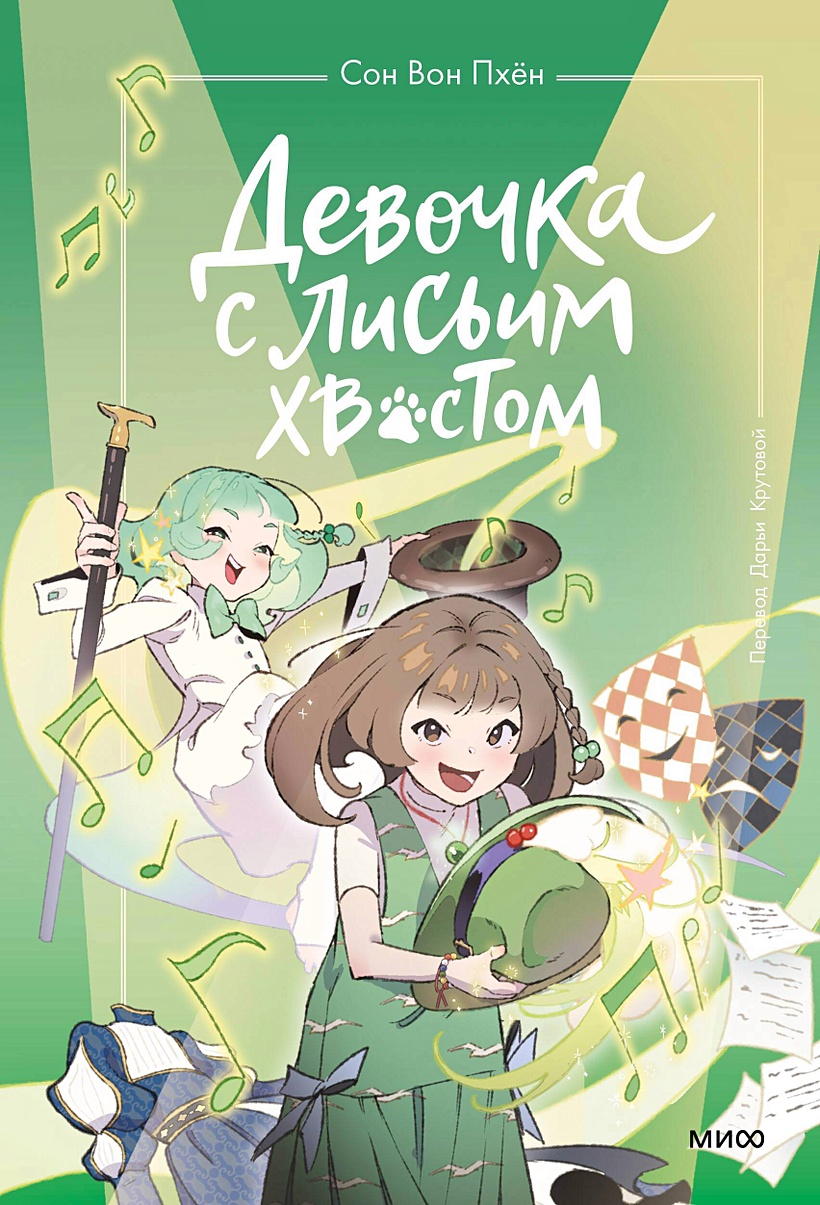 Сон Вон Пхён

Девочка с лисьим хвостом

Перевод Дарьи Крутовой

МИФ